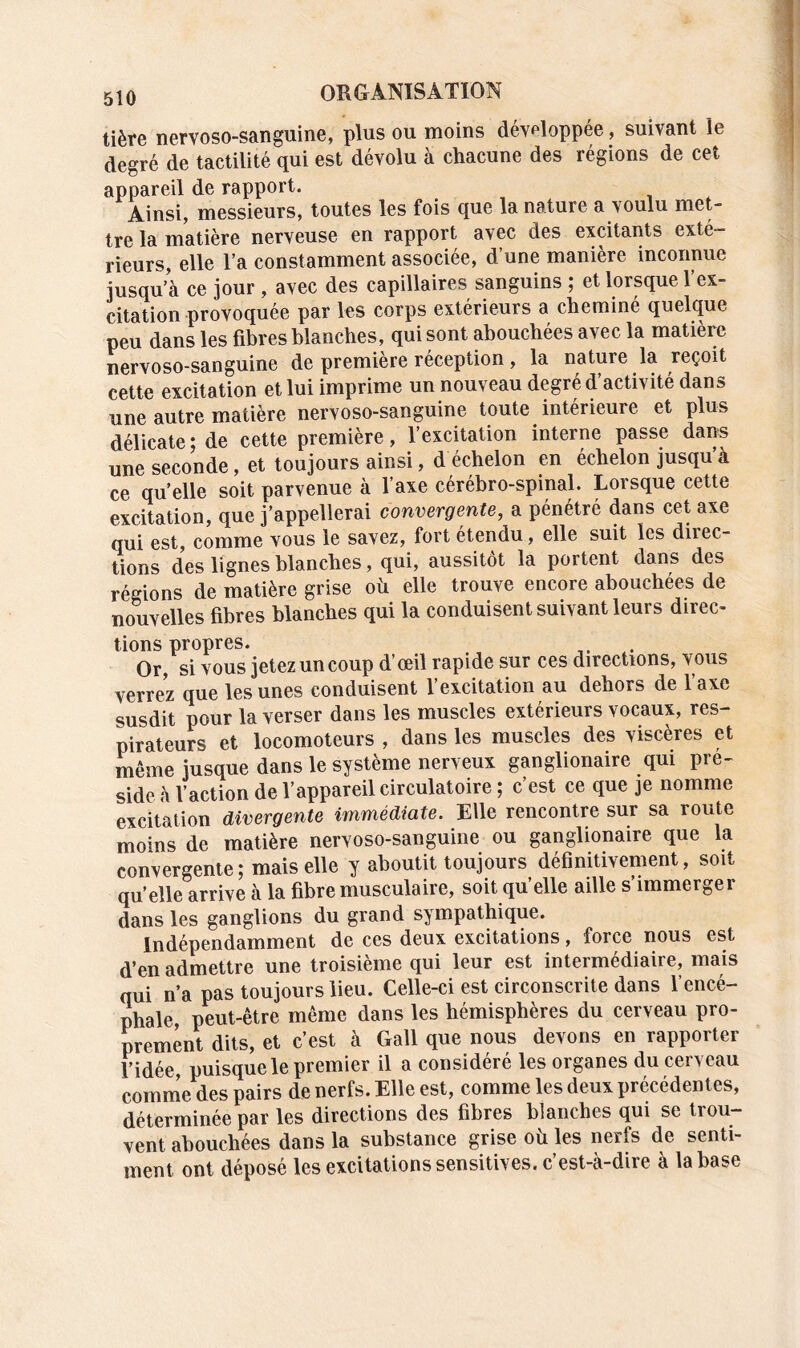 510

ORGANISATION

tière nervoso-sanguine, plus ou moins développée, suivant le degré de tactilité qui est dévolu à chacune des régions de cet appareil de rapport.

Ainsi, messieurs, toutes les fois que la nature a voulu mettre la matière nerveuse en rapport avec des excitants extérieurs, elle l'a constamment associée, d'une manière inconnue jusqu'à ce jour, avec des capillaires sanguins ; et lorsque l'excitation provoquée par les corps extérieurs a cheminé quelque peu dans les fibres blanches, qui sont abouchées avec la matière nervoso-sanguine de première réception, la nature la reçoit cette excitation et lui imprime un nouveau degré d'activité dans une autre matière nervoso-sanguine toute intérieure et plus délicate; de cette première, l'excitation interne passe dans une seconde, et toujours ainsi, d'échelon en échelon jusqu'à ce qu'elle soit parvenue à l'axe cérébro-spinal. Lorsque cette excitation, que j'appellerai convergente, a pénétré dans cet axe qui est, comme vous le savez, fort étendu, elle suit les directions des lignes blanches, qui, aussitôt la portent dans des régions de matière grise où elle trouve encore abouchées de nouvelles fibres blanches qui la conduisent suivant leurs directions propres.

Or, si vous jetez un coup d'œil rapide sur ces directions, vous verrez que les unes conduisent l'excitation au dehors de l'axe susdit pour la verser dans les muscles extérieurs vocaux, respirateurs et locomoteurs, dans les muscles des viscères et même jusque dans le système nerveux ganglionaire qui préside à l'action de l'appareil circulatoire ; c'est ce que je nomme excitation divergente immédiate. Elle rencontre sur sa route moins de matière nervoso-sanguine ou ganglionaire que la convergente; mais elle y aboutit toujours définitivement, soit qu'elle arrive à la fibre musculaire, soit qu'elle aille s'immerger dans les ganglions du grand sympathique.

Indépendamment de ces deux excitations, force nous est d'en admettre une troisième qui leur est intermédiaire, mais qui n'a pas toujours lieu. Celle-ci est circonscrite dans l'encéphale, peut-être même dans les hémisphères du cerveau proprement dits, et c'est à Gall que nous devons en rapporter l'idée, puisque le premier il a considéré les organes du cerveau comme des pairs de nerfs. Elle est, comme les deux précédentes, déterminée par les directions des fibres blanches qui se trouvent abouchées dans la substance grise où les nerfs de sentiment ont déposé les excitations sensitives. c'est-à-dire à la base